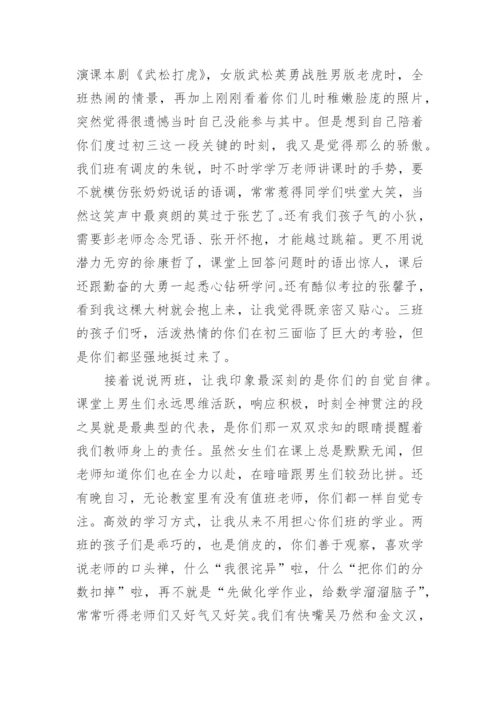 演课本剧《武松打虎》，女版武松英勇战胜男版老虎时，全班热闹的情景，再加上刚刚看着你们儿时稚嫩脸庞的照片，突然觉得很遗憾当时自己没能参与其中。但是想到自己陪着你们度过初三这一段关键的时刻，我又是觉得那么的骄傲。我们班有调皮的朱锐，时不时学学万老师讲课时的手势，要不就模仿张奶奶说话的语调，常常惹得同学们哄堂大笑，当然这笑声中最爽朗的莫过于张艺了。还有我们孩子气的小狄，需要彭老师念念咒语、张开怀抱，才能越过跳箱。更不用说潜力无穷的徐康哲了，课堂上回答问题时的语出惊人，课后还跟勤奋的大勇一起悉心钻研学问。还有酷似考拉的张馨予，看到我这棵大树就会抱上来，让我觉得既亲密又贴心。三班的孩子们呀，活泼热情的你们在初三面临了巨大的考验，但是你们都坚强地挺过来了。

接着说说两班，让我印象最深刻的是你们的自觉自律。课堂上男生们永远思维活跃，响应积极，时刻全神贯注的段之昊就是最典型的代表，是你们那一双双求知的眼睛提醒着我们教师身上的责任。虽然女生们在课上总是默默无闻，但老师知道你们也在全力以赴，在暗暗跟男生们较劲比拼。还有晚自习，无论教室里有没有值班老师，你们都一样自觉专注。高效的学习方式，让我从来不用担心你们班的学业。两班的孩子们是乖巧的，也是俏皮的，你们善于观察，喜欢学说老师的口头禅，什么“我很诧异”啦，什么“把你们的分数扣掉”啦，再不就是“先做化学作业，给数学溜溜脑子”，常常听得老师们又好气又好笑。我们有快嘴吴乃然和金文汉，